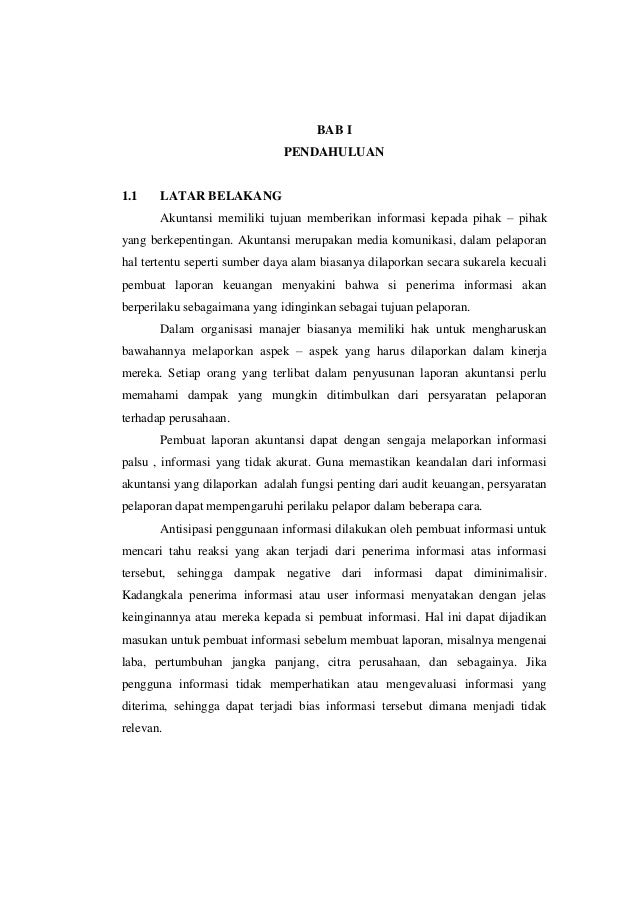 BAB I
PENDAHULUAN

1.1 LATAR BELAKANG

Akuntansi memiliki tujuan memberikan informasi kepada pihak – pihak yang berkepentingan. Akuntansi merupakan media komunikasi, dalam pelaporan hal tertentu seperti sumber daya alam biasanya dilaporkan secara sukarela kecuali pembuat laporan keuangan menyakini bahwa si penerima informasi akan berperilaku sebagaimana yang idinginkan sebagai tujuan pelaporan.

Dalam organisasi manajer biasanya memiliki hak untuk mengharuskan bawahannya melaporkan aspek – aspek yang harus dilaporkan dalam kinerja mereka. Setiap orang yang terlibat dalam penyusunan laporan akuntansi perlu memahami dampak yang mungkin ditimbulkan dari persyaratan pelaporan terhadap perusahaan.

Pembuat laporan akuntansi dapat dengan sengaja melaporkan informasi palsu , informasi yang tidak akurat. Guna memastikan keandalan dari informasi akuntansi yang dilaporkan adalah fungsi penting dari audit keuangan, persyaratan pelaporan dapat mempengaruhi perilaku pelapor dalam beberapa cara.

Antisipasi penggunaan informasi dilakukan oleh pembuat informasi untuk mencari tahu reaksi yang akan terjadi dari penerima informasi atas informasi tersebut, sehingga dampak negative dari informasi dapat diminimalisir. Kadangkala penerima informasi atau user informasi menyatakan dengan jelas keinginannya atau mereka kepada si pembuat informasi. Hal ini dapat dijadikan masukan untuk pembuat informasi sebelum membuat laporan, misalnya mengenai laba, pertumbuhan jangka panjang, citra perusahaan, dan sebagainya. Jika pengguna informasi tidak memperhatikan atau mengevaluasi informasi yang diterima, sehingga dapat terjadi bias informasi tersebut dimana menjadi tidak relevan.